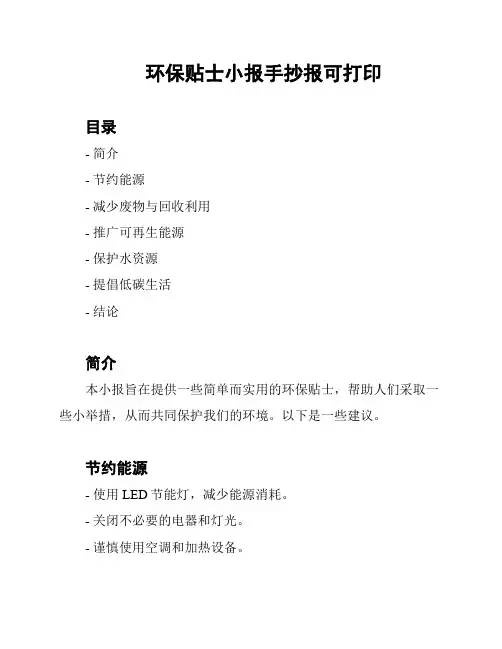 环保贴士小报手抄报可打印

目录

- 简介
- 节约能源
- 减少废物与回收利用
- 推广可再生能源
- 保护水资源
- 提倡低碳生活
- 结论

简介

本小报旨在提供一些简单而实用的环保贴士，帮助人们采取一些小举措，从而共同保护我们的环境。以下是一些建议。

节约能源

- 使用 LED 节能灯，减少能源消耗。
- 关闭不必要的电器和灯光。
- 谨慎使用空调和加热设备。